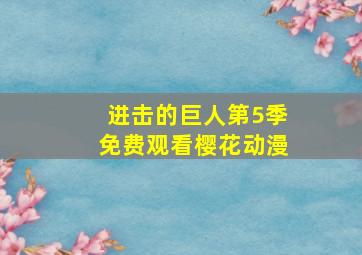 进击的巨人第5季
免费观看樱花动漫